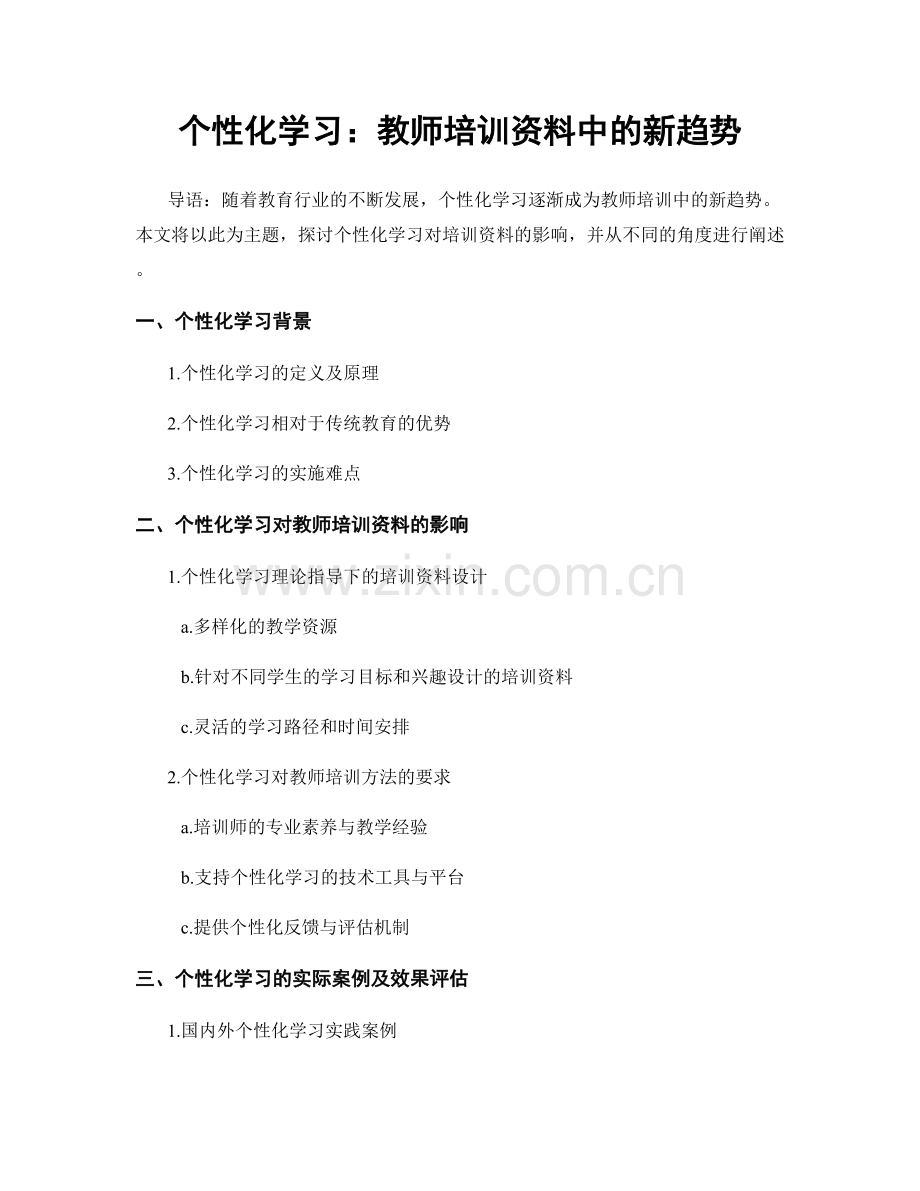 个性化学习：教师培训资料中的新趋势

导语：随着教育行业的不断发展，个性化学习逐渐成为教师培训中的新趋势。本文将以此为主题，探讨个性化学习对培训资料的影响，并从不同的角度进行阐述。

一、个性化学习背景

1.个性化学习的定义及原理

2.个性化学习相对于传统教育的优势

3.个性化学习的实施难点

二、个性化学习对教师培训资料的影响

1.个性化学习理论指导下的培训资料设计

a.多样化的教学资源

b.针对不同学生的学习目标和兴趣设计的培训资料

c.灵活的学习路径和时间安排

2.个性化学习对教师培训方法的要求

a.培训师的专业素养与教学经验

b.支持个性化学习的技术工具与平台

c.提供个性化反馈与评估机制

三、个性化学习的实际案例及效果评估

1.国内外个性化学习实践案例

www.zixin.com.cn